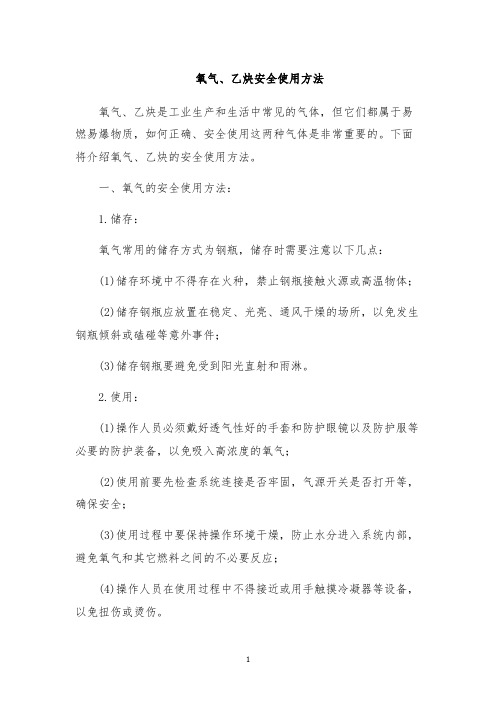 氧气、乙炔安全使用方法

氧气、乙炔是工业生产和生活中常见的气体，但它们都属于易燃易爆物质，如何正确、安全使用这两种气体是非常重要的。下面将介绍氧气、乙炔的安全使用方法。

一、氧气的安全使用方法：

1.储存：

氧气常用的储存方式为钢瓶，储存时需要注意以下几点：

(1)储存环境中不得存在火种，禁止钢瓶接触火源或高温物体；

(2)储存钢瓶应放置在稳定、光亮、通风干燥的场所，以免发生钢瓶倾斜或磕碰等意外事件；

(3)储存钢瓶要避免受到阳光直射和雨淋。

2.使用：

(1)操作人员必须戴好透气性好的手套和防护眼镜以及防护服等必要的防护装备，以免吸入高浓度的氧气；

(2)使用前要先检查系统连接是否牢固，气源开关是否打开等，确保安全；

(3)使用过程中要保持操作环境干燥，防止水分进入系统内部，避免氧气和其它燃料之间的不必要反应；

(4)操作人员在使用过程中不得接近或用手触摸冷凝器等设备，以免扭伤或烫伤。

1